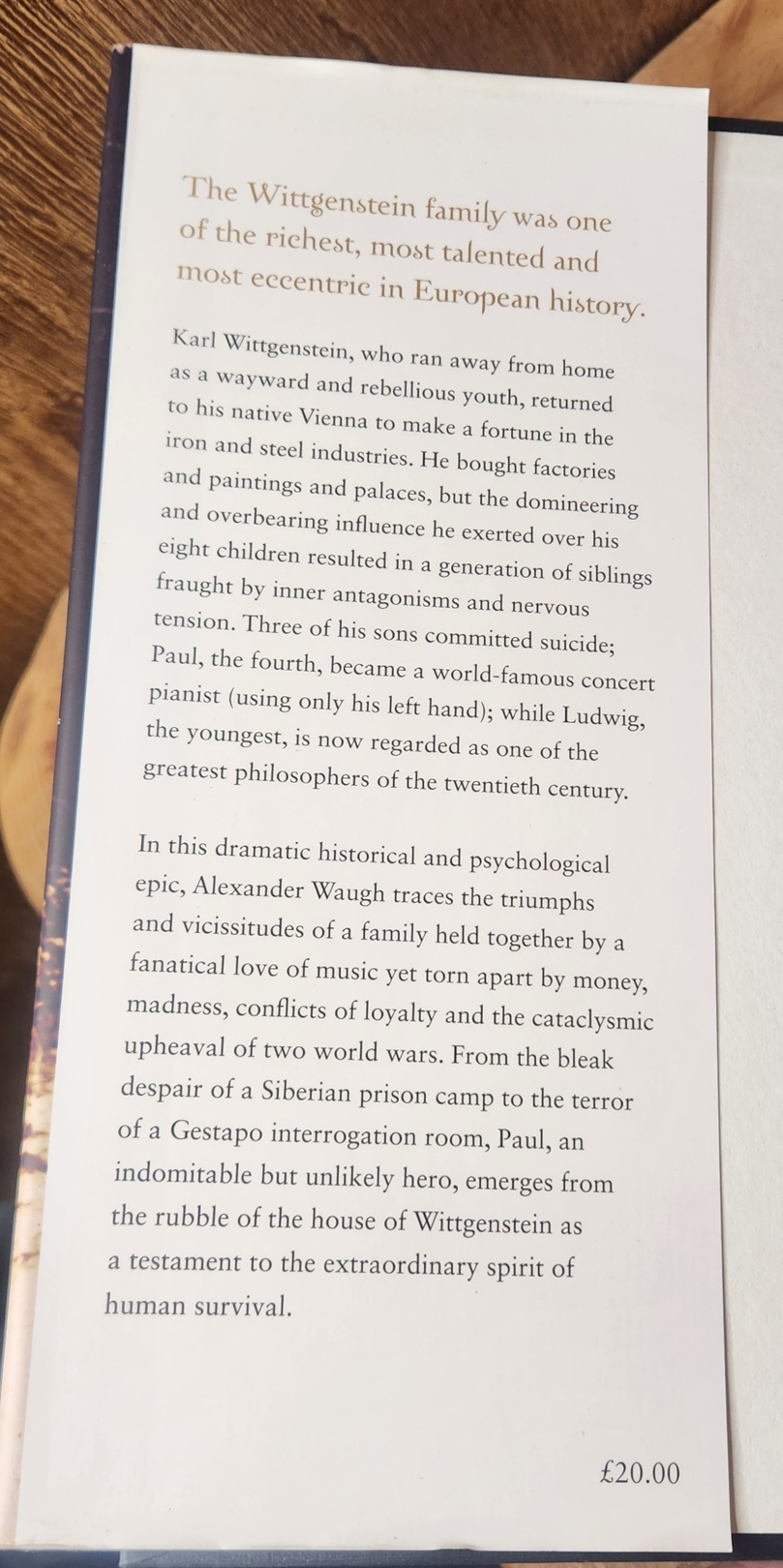 The Wittgenstein family was one of the richest, most talented and most eccentric in European history.

Karl Wittgenstein, who ran away from home as a wayward and rebellious youth, returned to his native Vienna to make a fortune in the iron and steel industries. He bought factories and paintings and palaces, but the domineering and overbearing influence he exerted over his eight children resulted in a generation of siblings fraught by inner antagonisms and nervous tension. Three of his sons committed suicide; Paul, the fourth, became a world-famous concert pianist (using only his left hand); while Ludwig, the youngest, is now regarded as one of the greatest philosophers of the twentieth century.

In this dramatic historical and psychological epic, Alexander Waugh traces the triumphs and vicissitudes of a family held together by a fanatical love of music yet torn apart by money, madness, conflicts of loyalty and the cataclysmic upheaval of two world wars. From the bleak despair of a Siberian prison camp to the terror of a Gestapo interrogation room, Paul, an indomitable but unlikely hero, emerges from the rubble of the house of Wittgenstein as a testament to the extraordinary spirit of human survival.

£20.00